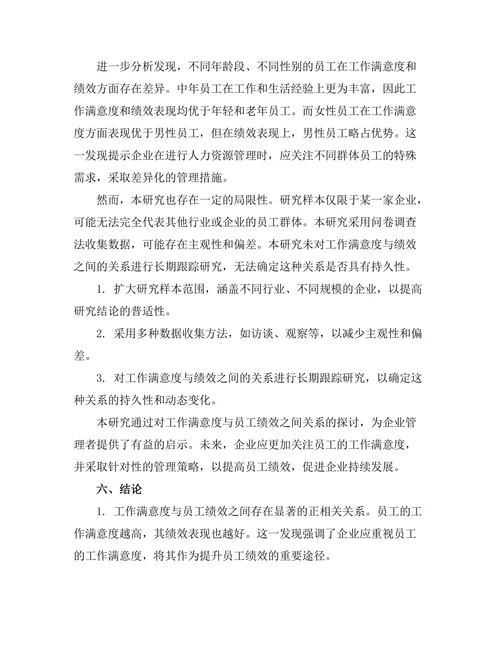 进一步分析发现，不同年龄段、不同性别的员工在工作满意度和绩效方面存在差异。中年员工在工作和生活经验上更为丰富，因此工作满意度和绩效表现均优于年轻和老年员工。而女性员工在工作满意度方面表现优于男性员工，但在绩效表现上，男性员工略占优势。这一发现提示企业在进行人力资源管理时，应关注不同群体员工的特殊需求，采取差异化的管理措施。

然而，本研究也存在一定的局限性。研究样本仅限于某一家企业，可能无法完全代表其他行业或企业的员工群体。本研究采用问卷调查法收集数据，可能存在主观性和偏差。本研究未对工作满意度与绩效之间的关系进行长期跟踪研究，无法确定这种关系是否具有持久性。

1. 扩大研究样本范围，涵盖不同行业、不同规模的企业，以提高研究结论的普适性。

2. 采用多种数据收集方法，如访谈、观察等，以减少主观性和偏差。

3. 对工作满意度与绩效之间的关系进行长期跟踪研究，以确定这种关系的持久性和动态变化。

本研究通过对工作满意度与员工绩效之间关系的探讨，为企业管理者提供了有益的启示。未来，企业应更加关注员工的工作满意度，并采取针对性的管理策略，以提高员工绩效，促进企业持续发展。

六、结论

1. 工作满意度与员工绩效之间存在显著的正相关关系。员工的工作满意度越高，其绩效表现也越好。这一发现强调了企业应重视员工的工作满意度，将其作为提升员工绩效的重要途径。